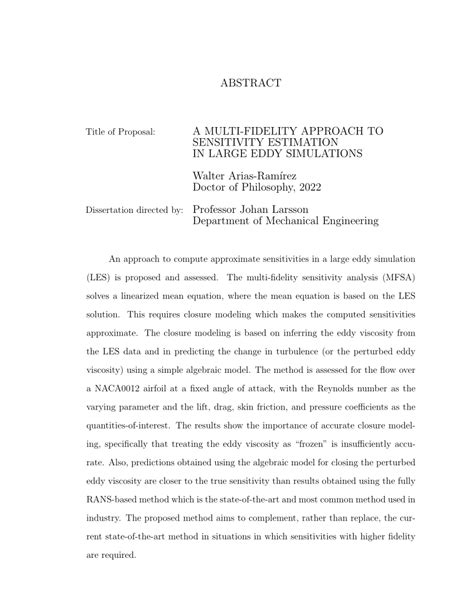 ABSTRACT

Title of Proposal: A MULTI-FIDELITY APPROACH TO SENSITIVITY ESTIMATION IN LARGE EDDY SIMULATIONS

Walter Arias-Ramírez
Doctor of Philosophy, 2022

Dissertation directed by: Professor Johan Larsson
Department of Mechanical Engineering

An approach to compute approximate sensitivities in a large eddy simulation (LES) is proposed and assessed. The multi-fidelity sensitivity analysis (MFSA) solves a linearized mean equation, where the mean equation is based on the LES solution. This requires closure modeling which makes the computed sensitivities approximate. The closure modeling is based on inferring the eddy viscosity from the LES data and in predicting the change in turbulence (or the perturbed eddy viscosity) using a simple algebraic model. The method is assessed for the flow over a NACA0012 airfoil at a fixed angle of attack, with the Reynolds number as the varying parameter and the lift, drag, skin friction, and pressure coefficients as the quantities-of-interest. The results show the importance of accurate closure modeling, specifically that treating the eddy viscosity as "frozen" is insufficiently accurate. Also, predictions obtained using the algebraic model for closing the perturbed eddy viscosity are closer to the true sensitivity than results obtained using the fully RANS-based method which is the state-of-the-art and most common method used in industry. The proposed method aims to complement, rather than replace, the current state-of-the-art method in situations in which sensitivities with higher fidelity are required.